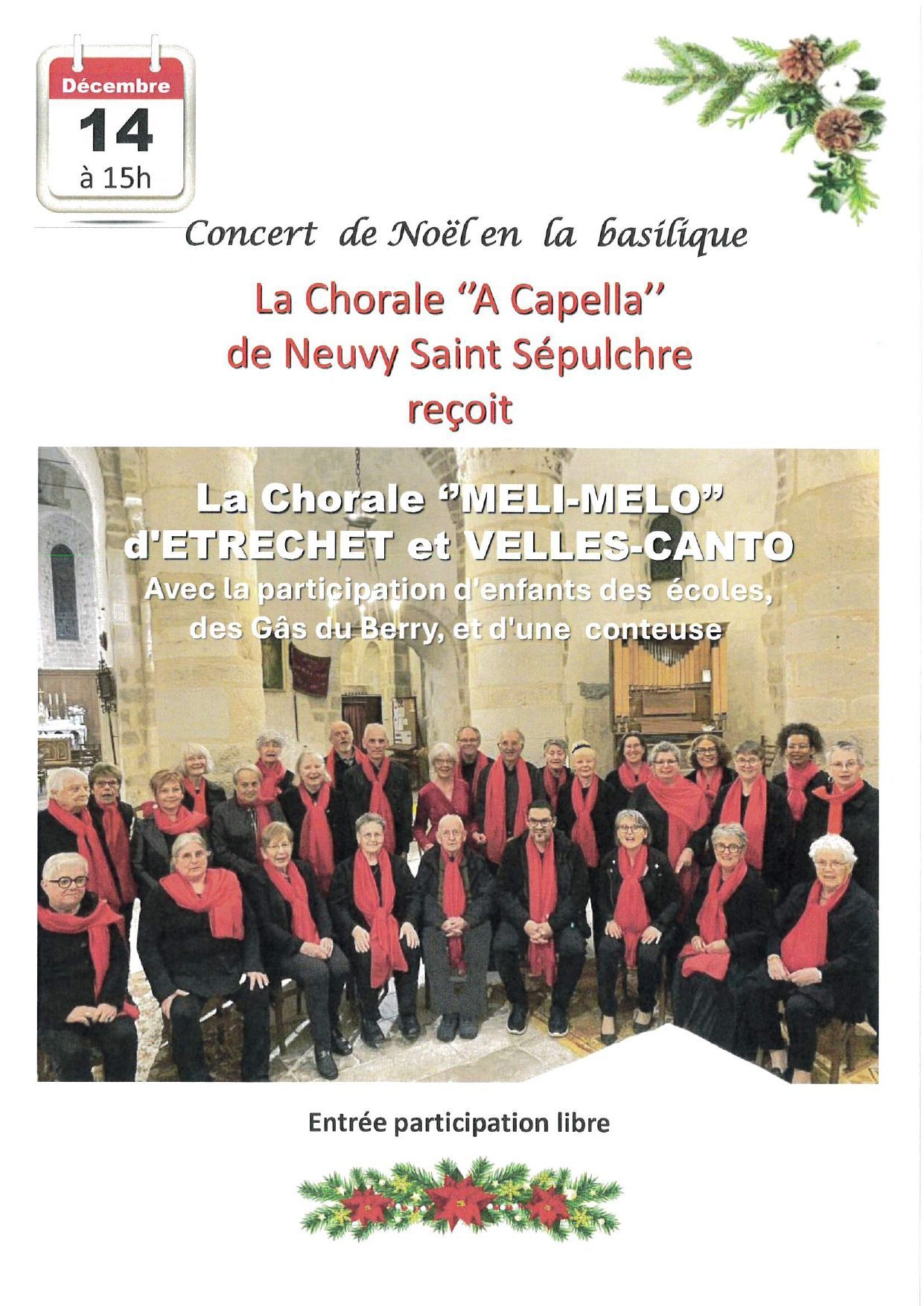 Décembre
14
à 15h

Concert de Noël en la basilique

La Chorale "A Capella"
de Neuvy Saint Sépulchre
reçoit

La Chorale "MELI-MELO"
d'ETRECHET et VELLES-CANTO
Avec la participation d'enfants des écoles,
des Gâs du Berry, et d'une conteuse

Entrée participation libre